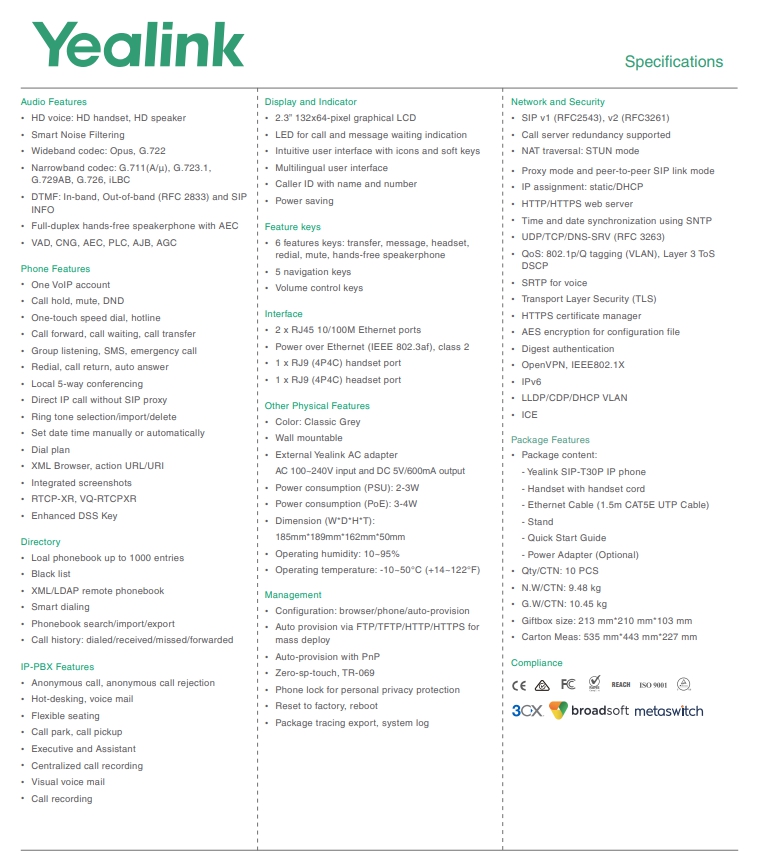 Yealink

Specifications

Audio Features
• HD voice: HD handset, HD speaker
• Smart Noise Filtering
• Wideband codec: Opus, G.722
• Narrowband codec: G.711(A/μ), G.723.1, G.729AB, G.726, iLBC
• DTMF: In-band, Out-of-band (RFC 2833) and SIP INFO
• Full-duplex hands-free speakerphone with AEC
• VAD, CNG, AEC, PLC, AJB, AGC

Phone Features
• One VoIP account
• Call hold, mute, DND
• One-touch speed dial, hotline
• Call forward, call waiting, call transfer
• Group listening, SMS, emergency call
• Redial, call return, auto answer
• Local 5-way conferencing
• Direct IP call without SIP proxy
• Ring tone selection/import/delete
• Set date time manually or automatically
• Dial plan
• XML Browser, action URL/URI
• Integrated screenshots
• RTCP-XR, VQ-RTCPXR
• Enhanced DSS Key

Directory
• Loal phonebook up to 1000 entries
• Black list
• XML/LDAP remote phonebook
• Smart dialing
• Phonebook search/import/export
• Call history: dialed/received/missed/forwarded

IP-PBX Features
• Anonymous call, anonymous call rejection
• Hot-desking, voice mail
• Flexible seating
• Call park, call pickup
• Executive and Assistant
• Centralized call recording
• Visual voice mail
• Call recording

Display and Indicator
• 2.3" 132x64-pixel graphical LCD
• LED for call and message waiting indication
• Intuitive user interface with icons and soft keys
• Multilingual user interface
• Caller ID with name and number
• Power saving

Feature keys
• 6 features keys: transfer, message, headset, redial, mute, hands-free speakerphone
• 5 navigation keys
• Volume control keys

Interface
• 2 x RJ45 10/100M Ethernet ports
• Power over Ethernet (IEEE 802.3af), class 2
• 1 x RJ9 (4P4C) handset port
• 1 x RJ9 (4P4C) headset port

Other Physical Features
• Color: Classic Grey
• Wall mountable
• External Yealink AC adapter
AC 100~240V input and DC 5V/600mA output
• Power consumption (PSU): 2-3W
• Power consumption (PoE): 3-4W
• Dimension (W*D*H*T):
185mm*189mm*162mm*50mm
• Operating humidity: 10~95%
• Operating temperature: -10~50°C (+14~122°F)

Management
• Configuration: browser/phone/auto-provision
• Auto provision via FTP/TFTP/HTTP/HTTPS for mass deploy
• Auto-provision with PnP
• Zero-sp-touch, TR-069
• Phone lock for personal privacy protection
• Reset to factory, reboot
• Package tracing export, system log

Network and Security
• SIP v1 (RFC2543), v2 (RFC3261)
• Call server redundancy supported
• NAT traversal: STUN mode
• Proxy mode and peer-to-peer SIP link mode
• IP assignment: static/DHCP
• HTTP/HTTPS web server
• Time and date synchronization using SNTP
• UDP/TCP/DNS-SRV (RFC 3263)
• QoS: 802.1p/Q tagging (VLAN), Layer 3 ToS DSCP
• SRTP for voice
• Transport Layer Security (TLS)
• HTTPS certificate manager
• AES encryption for configuration file
• Digest authentication
• OpenVPN, IEEE802.1X
• IPv6
• LLDP/CDP/DHCP VLAN
• ICE

Package Features
• Package content:
- Yealink SIP-T30P IP phone
- Handset with handset cord
- Ethernet Cable (1.5m CAT5E UTP Cable)
- Stand
- Quick Start Guide
- Power Adapter (Optional)
• Qty/CTN: 10 PCS
• N.W/CTN: 9.48 kg
• G.W/CTN: 10.45 kg
• Giftbox size: 213 mm*210 mm*103 mm
• Carton Meas: 535 mm*443 mm*227 mm

Compliance
CE FC REACH ISO 9001
3CX broadsoft metaswitch